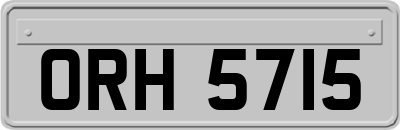 ORH 5715